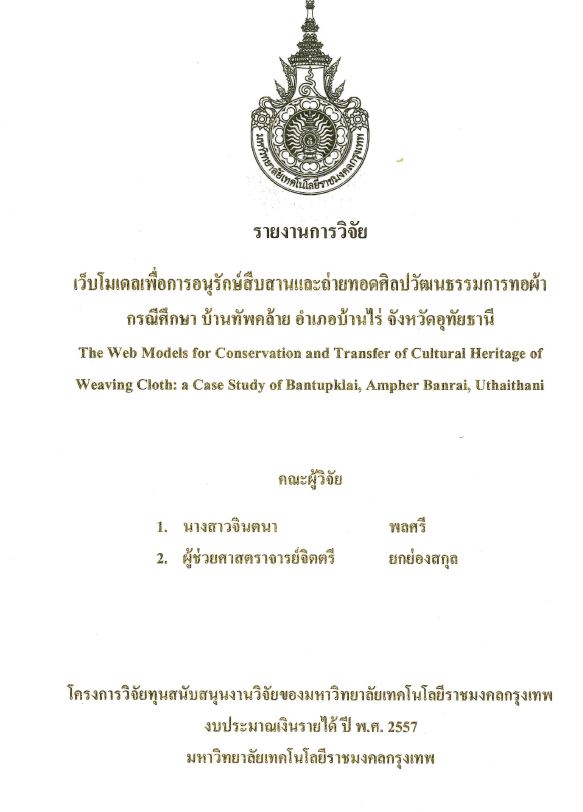 มหาวิทยาลัยเทคโนโลยีราชมงคลกรุงเทพ

รายงานการวิจัย

เว็บโมเดลเพื่อการอนุรักษ์สืบสานและถ่ายทอดศิลปวัฒนธรรมการทอผ้า กรณีศึกษา บ้านทัพคล้าย อำเภอบ้านไร่ จังหวัดอุทัยธานี

The Web Models for Conservation and Transfer of Cultural Heritage of Weaving Cloth: a Case Study of Bantupklai, Ampher Banrai, Uthaithani

คณะผู้วิจัย

1. นางสาวจินตนา พลศรี
2. ผู้ช่วยศาสตราจารย์จิตตรี ยกย่องสกุล

โครงการวิจัยทุนสนับสนุนงานวิจัยของมหาวิทยาลัยเทคโนโลยีราชมงคลกรุงเทพ

งบประมาณเงินรายได้ ปี พ.ศ. 2557

มหาวิทยาลัยเทคโนโลยีราชมงคลกรุงเทพ